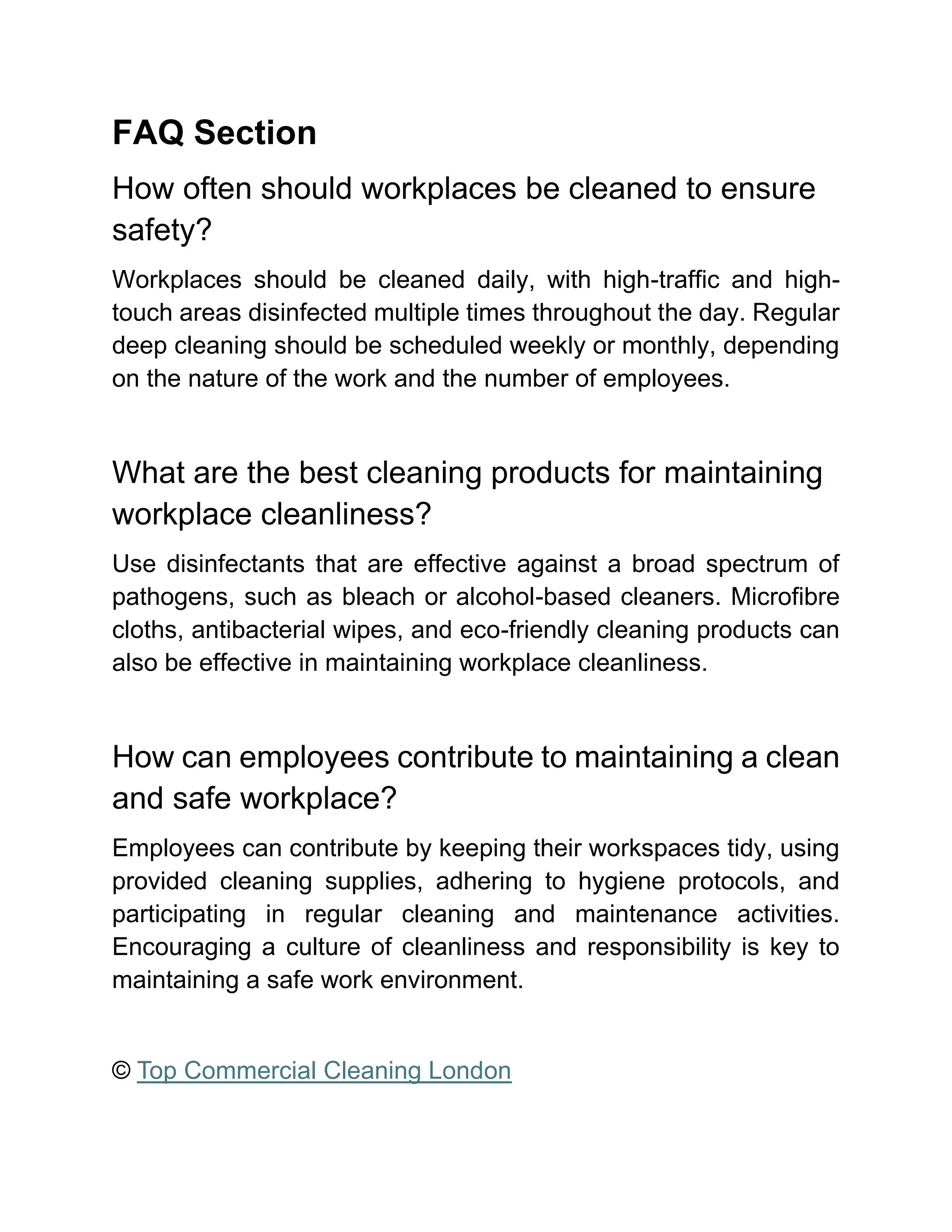 FAQ Section

How often should workplaces be cleaned to ensure safety?

Workplaces should be cleaned daily, with high-traffic and high-touch areas disinfected multiple times throughout the day. Regular deep cleaning should be scheduled weekly or monthly, depending on the nature of the work and the number of employees.

What are the best cleaning products for maintaining workplace cleanliness?

Use disinfectants that are effective against a broad spectrum of pathogens, such as bleach or alcohol-based cleaners. Microfibre cloths, antibacterial wipes, and eco-friendly cleaning products can also be effective in maintaining workplace cleanliness.

How can employees contribute to maintaining a clean and safe workplace?

Employees can contribute by keeping their workspaces tidy, using provided cleaning supplies, adhering to hygiene protocols, and participating in regular cleaning and maintenance activities. Encouraging a culture of cleanliness and responsibility is key to maintaining a safe work environment.

© Top Commercial Cleaning London